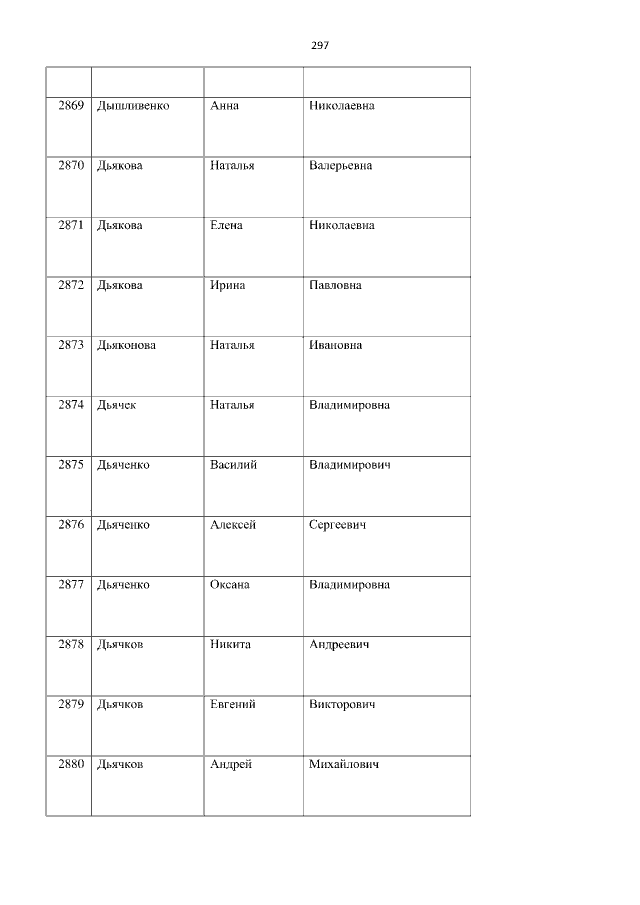 297

| | | | |
|---|---|---|---|
| 2869 | Дышливенко | Анна | Николаевна |
| 2870 | Дьякова | Наталья | Валерьевна |
| 2871 | Дьякова | Елена | Николаевна |
| 2872 | Дьякова | Ирина | Павловна |
| 2873 | Дьяконова | Наталья | Ивановна |
| 2874 | Дьячек | Наталья | Владимировна |
| 2875 | Дьяченко | Василий | Владимирович |
| 2876 | Дьяченко | Алексей | Сергеевич |
| 2877 | Дьяченко | Оксана | Владимировна |
| 2878 | Дьячков | Никита | Андреевич |
| 2879 | Дьячков | Евгений | Викторович |
| 2880 | Дьячков | Андрей | Михайлович |